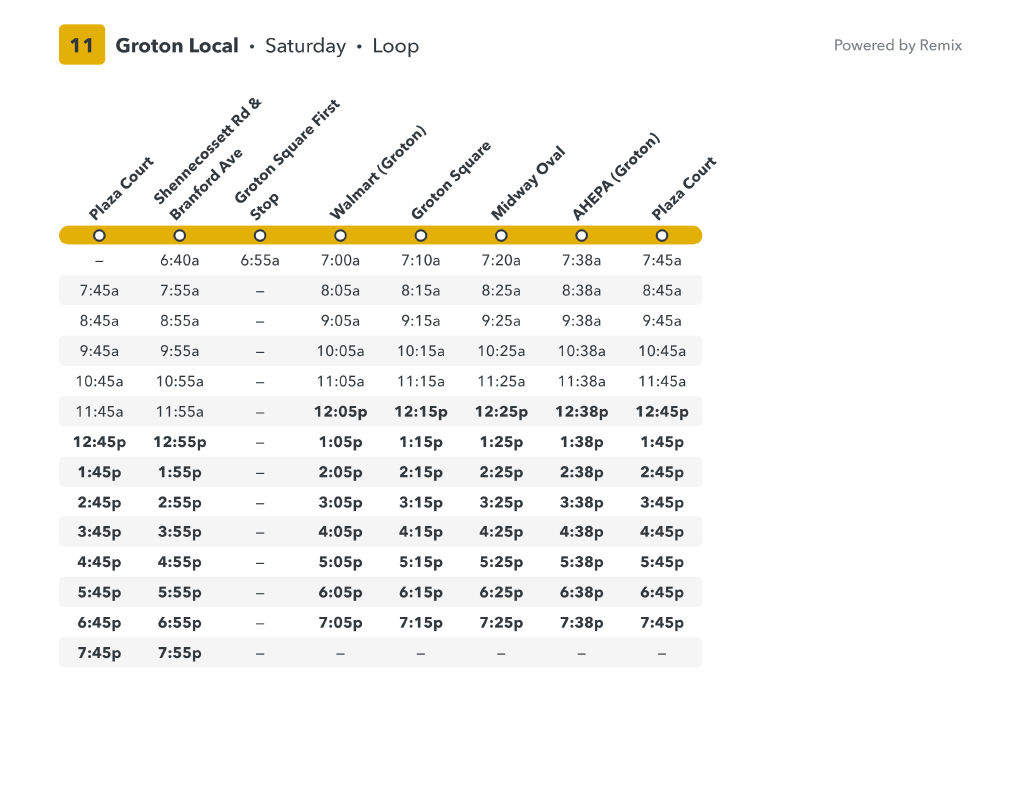 11 Groton Local • Saturday • Loop

Powered by Remix

| Plaza Court | Shennecossett Rd & Branford Ave | Groton Square First Stop | Walmart (Groton) | Groton Square | Midway Oval | AHEPA (Groton) | Plaza Court |
|---|---|---|---|---|---|---|---|
| – | 6:40a | 6:55a | 7:00a | 7:10a | 7:20a | 7:38a | 7:45a |
| 7:45a | 7:55a | – | 8:05a | 8:15a | 8:25a | 8:38a | 8:45a |
| 8:45a | 8:55a | – | 9:05a | 9:15a | 9:25a | 9:38a | 9:45a |
| 9:45a | 9:55a | – | 10:05a | 10:15a | 10:25a | 10:38a | 10:45a |
| 10:45a | 10:55a | – | 11:05a | 11:15a | 11:25a | 11:38a | 11:45a |
| 11:45a | 11:55a | – | 12:05p | 12:15p | 12:25p | 12:38p | 12:45p |
| 12:45p | 12:55p | – | 1:05p | 1:15p | 1:25p | 1:38p | 1:45p |
| 1:45p | 1:55p | – | 2:05p | 2:15p | 2:25p | 2:38p | 2:45p |
| 2:45p | 2:55p | – | 3:05p | 3:15p | 3:25p | 3:38p | 3:45p |
| 3:45p | 3:55p | – | 4:05p | 4:15p | 4:25p | 4:38p | 4:45p |
| 4:45p | 4:55p | – | 5:05p | 5:15p | 5:25p | 5:38p | 5:45p |
| 5:45p | 5:55p | – | 6:05p | 6:15p | 6:25p | 6:38p | 6:45p |
| 6:45p | 6:55p | – | 7:05p | 7:15p | 7:25p | 7:38p | 7:45p |
| 7:45p | 7:55p | – | – | – | – | – | – |